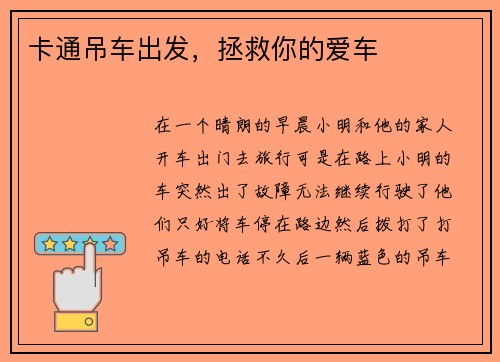 卡通吊车出发，拯救你的爱车

在一个晴朗的早晨小明和他的家人开车出门去旅行可是在路上小明的车突然出了故障无法继续行驶了他们只好将车停在路边然后拨打了打吊车的电话不久后一辆蓝色的吊车